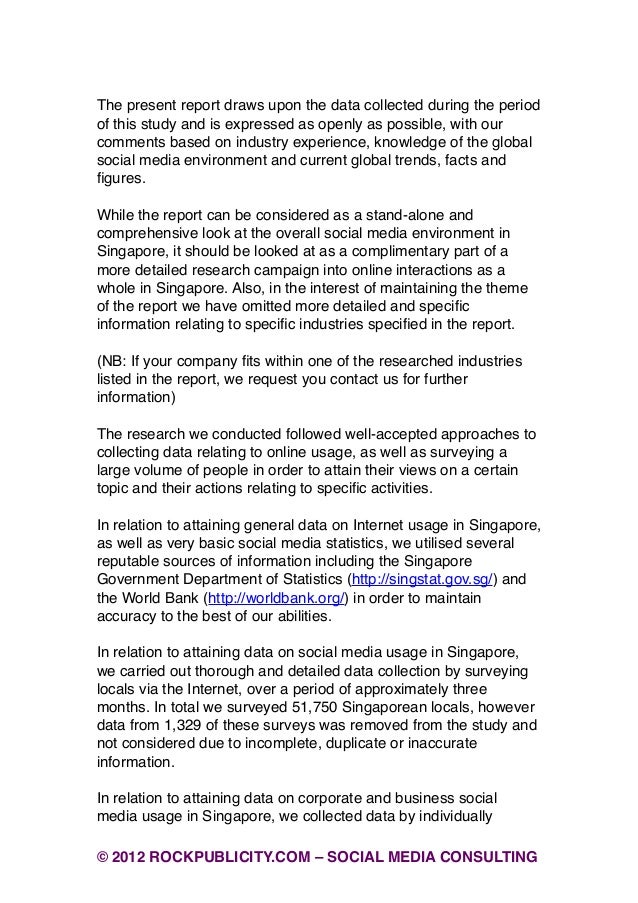 The present report draws upon the data collected during the period of this study and is expressed as openly as possible, with our comments based on industry experience, knowledge of the global social media environment and current global trends, facts and figures.

While the report can be considered as a stand-alone and comprehensive look at the overall social media environment in Singapore, it should be looked at as a complimentary part of a more detailed research campaign into online interactions as a whole in Singapore. Also, in the interest of maintaining the theme of the report we have omitted more detailed and specific information relating to specific industries specified in the report.

(NB: If your company fits within one of the researched industries listed in the report, we request you contact us for further information)

The research we conducted followed well-accepted approaches to collecting data relating to online usage, as well as surveying a large volume of people in order to attain their views on a certain topic and their actions relating to specific activities.

In relation to attaining general data on Internet usage in Singapore, as well as very basic social media statistics, we utilised several reputable sources of information including the Singapore Government Department of Statistics (http://singstat.gov.sg/) and the World Bank (http://worldbank.org/) in order to maintain accuracy to the best of our abilities.

In relation to attaining data on social media usage in Singapore, we carried out thorough and detailed data collection by surveying locals via the Internet, over a period of approximately three months. In total we surveyed 51,750 Singaporean locals, however data from 1,329 of these surveys was removed from the study and not considered due to incomplete, duplicate or inaccurate information.

In relation to attaining data on corporate and business social media usage in Singapore, we collected data by individually

© 2012 ROCKPUBLICITY.COM – SOCIAL MEDIA CONSULTING